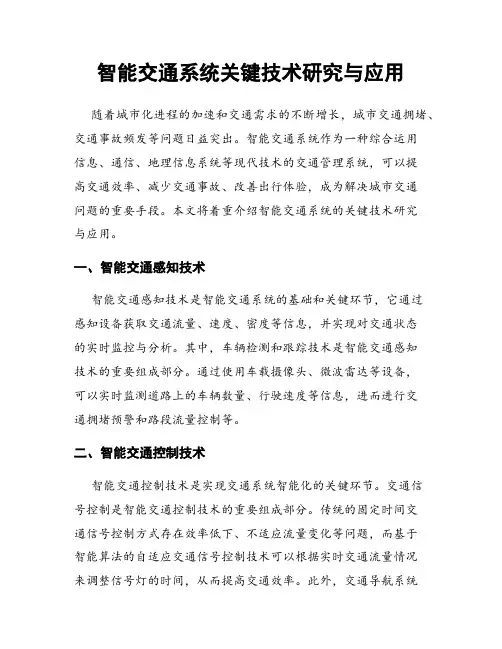 智能交通系统关键技术研究与应用

随着城市化进程的加速和交通需求的不断增长，城市交通拥堵、交通事故频发等问题日益突出。智能交通系统作为一种综合运用信息、通信、地理信息系统等现代技术的交通管理系统，可以提高交通效率、减少交通事故、改善出行体验，成为解决城市交通问题的重要手段。本文将着重介绍智能交通系统的关键技术研究与应用。

一、智能交通感知技术

智能交通感知技术是智能交通系统的基础和关键环节，它通过感知设备获取交通流量、速度、密度等信息，并实现对交通状态的实时监控与分析。其中，车辆检测和跟踪技术是智能交通感知技术的重要组成部分。通过使用车载摄像头、微波雷达等设备，可以实时监测道路上的车辆数量、行驶速度等信息，进而进行交通拥堵预警和路段流量控制等。

二、智能交通控制技术

智能交通控制技术是实现交通系统智能化的关键环节。交通信号控制是智能交通控制技术的重要组成部分。传统的固定时间交通信号控制方式存在效率低下、不适应流量变化等问题，而基于智能算法的自适应交通信号控制技术可以根据实时交通流量情况来调整信号灯的时间，从而提高交通效率。此外，交通导航系统